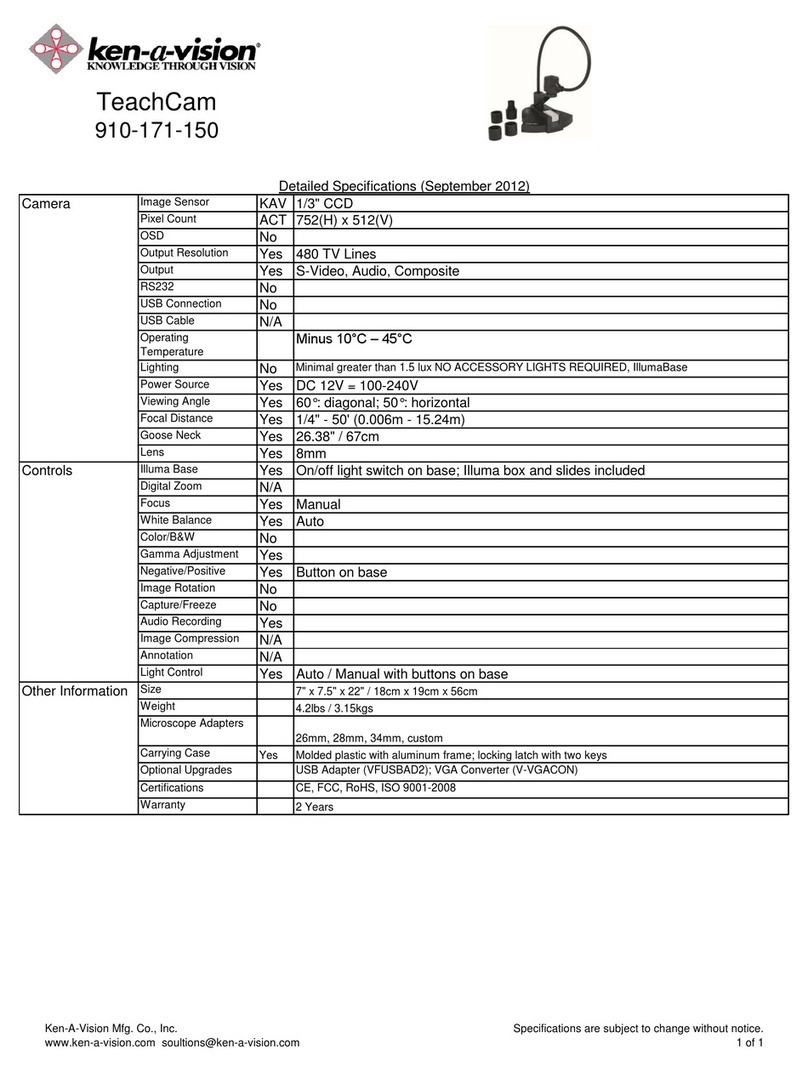 ken-a-vision®
KNOWLEDGE THROUGH VISION

TeachCam
910-171-150

Detailed Specifications (September 2012)

| | | | |
|---|---|---|---|
| Camera | Image Sensor | KAV | 1/3" CCD |
| | Pixel Count | ACT | 752(H) x 512(V) |
| | OSD | No | |
| | Output Resolution | Yes | 480 TV Lines |
| | Output | Yes | S-Video, Audio, Composite |
| | RS232 | No | |
| | USB Connection | No | |
| | USB Cable | N/A | |
| | Operating Temperature | | Minus 10°C – 45°C |
| | Lighting | No | Minimal greater than 1.5 lux NO ACCESSORY LIGHTS REQUIRED, IllumaBase |
| | Power Source | Yes | DC 12V = 100-240V |
| | Viewing Angle | Yes | 60°: diagonal; 50°: horizontal |
| | Focal Distance | Yes | 1/4" - 50' (0.006m - 15.24m) |
| | Goose Neck | Yes | 26.38" / 67cm |
| | Lens | Yes | 8mm |
| Controls | Illuma Base | Yes | On/off light switch on base; Illuma box and slides included |
| | Digital Zoom | N/A | |
| | Focus | Yes | Manual |
| | White Balance | Yes | Auto |
| | Color/B&W | No | |
| | Gamma Adjustment | Yes | |
| | Negative/Positive | Yes | Button on base |
| | Image Rotation | No | |
| | Capture/Freeze | No | |
| | Audio Recording | Yes | |
| | Image Compression | N/A | |
| | Annotation | N/A | |
| | Light Control | Yes | Auto / Manual with buttons on base |
| Other Information | Size | | 7" x 7.5" x 22" / 18cm x 19cm x 56cm |
| | Weight | | 4.2lbs / 3.15kgs |
| | Microscope Adapters | | 26mm, 28mm, 34mm, custom |
| | Carrying Case | Yes | Molded plastic with aluminum frame; locking latch with two keys |
| | Optional Upgrades | | USB Adapter (VFUSBAD2); VGA Converter (V-VGACON) |
| | Certifications | | CE, FCC, RoHS, ISO 9001-2008 |
| | Warranty | | 2 Years |

Ken-A-Vision Mfg. Co., Inc.
www.ken-a-vision.com soultions@ken-a-vision.com

Specifications are subject to change without notice.
1 of 1